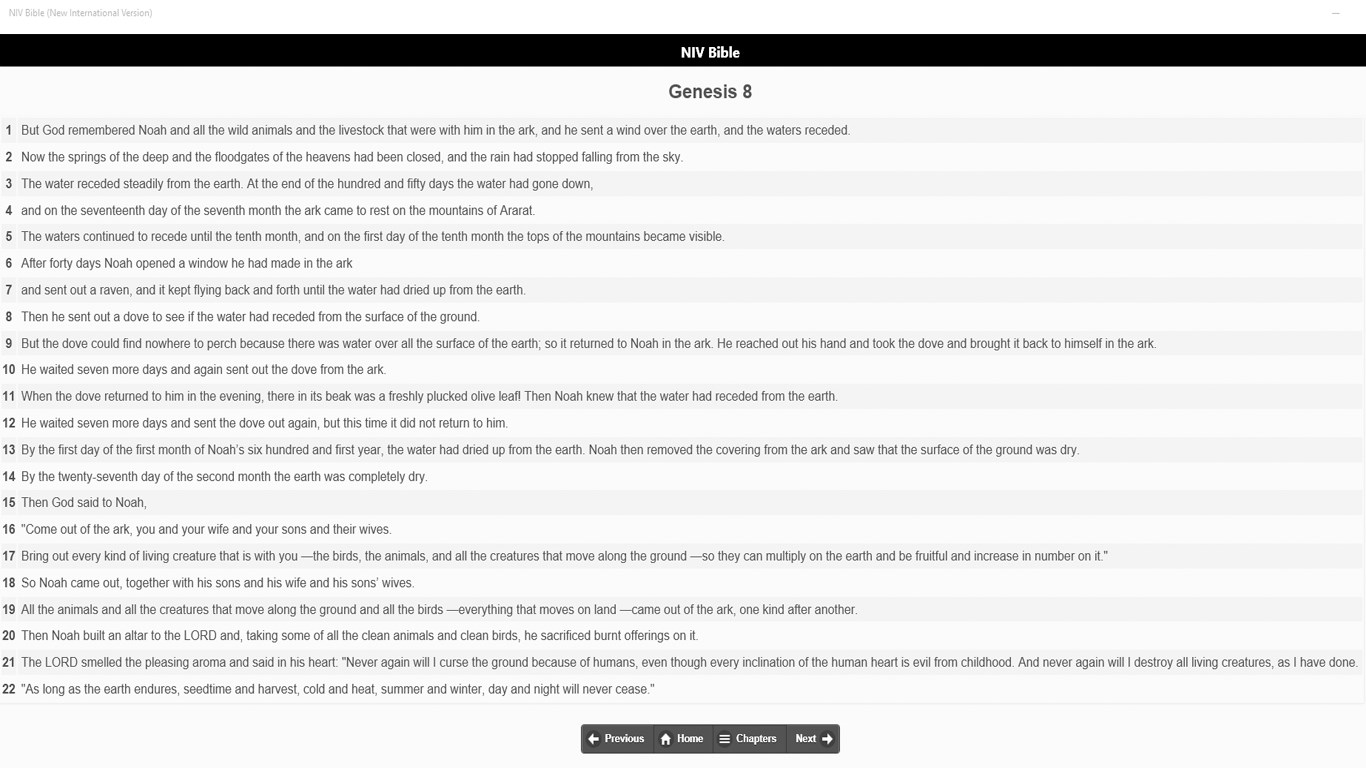 NIV Bible (New International Version)

NIV Bible

Genesis 8

1 But God remembered Noah and all the wild animals and the livestock that were with him in the ark, and he sent a wind over the earth, and the waters receded.

2 Now the springs of the deep and the floodgates of the heavens had been closed, and the rain had stopped falling from the sky.

3 The water receded steadily from the earth. At the end of the hundred and fifty days the water had gone down,

4 and on the seventeenth day of the seventh month the ark came to rest on the mountains of Ararat.

5 The waters continued to recede until the tenth month, and on the first day of the tenth month the tops of the mountains became visible.

6 After forty days Noah opened a window he had made in the ark

7 and sent out a raven, and it kept flying back and forth until the water had dried up from the earth.

8 Then he sent out a dove to see if the water had receded from the surface of the ground.

9 But the dove could find nowhere to perch because there was water over all the surface of the earth; so it returned to Noah in the ark. He reached out his hand and took the dove and brought it back to himself in the ark.

10 He waited seven more days and again sent out the dove from the ark.

11 When the dove returned to him in the evening, there in its beak was a freshly plucked olive leaf! Then Noah knew that the water had receded from the earth.

12 He waited seven more days and sent the dove out again, but this time it did not return to him.

13 By the first day of the first month of Noah's six hundred and first year, the water had dried up from the earth. Noah then removed the covering from the ark and saw that the surface of the ground was dry.

14 By the twenty-seventh day of the second month the earth was completely dry.

15 Then God said to Noah,

16 "Come out of the ark, you and your wife and your sons and their wives.

17 Bring out every kind of living creature that is with you —the birds, the animals, and all the creatures that move along the ground —so they can multiply on the earth and be fruitful and increase in number on it."

18 So Noah came out, together with his sons and his wife and his sons' wives.

19 All the animals and all the creatures that move along the ground and all the birds —everything that moves on land —came out of the ark, one kind after another.

20 Then Noah built an altar to the LORD and, taking some of all the clean animals and clean birds, he sacrificed burnt offerings on it.

21 The LORD smelled the pleasing aroma and said in his heart: "Never again will I curse the ground because of humans, even though every inclination of the human heart is evil from childhood. And never again will I destroy all living creatures, as I have done.

22 "As long as the earth endures, seedtime and harvest, cold and heat, summer and winter, day and night will never cease."

Previous Home Chapters Next